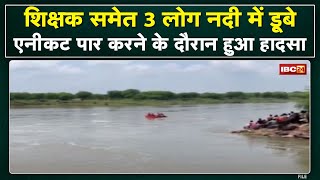 शिक्षक समेत 3 लोग नदी में डूबे
एनीकट पार करने के दौरान हुआ हादसा

IBC24

FILE